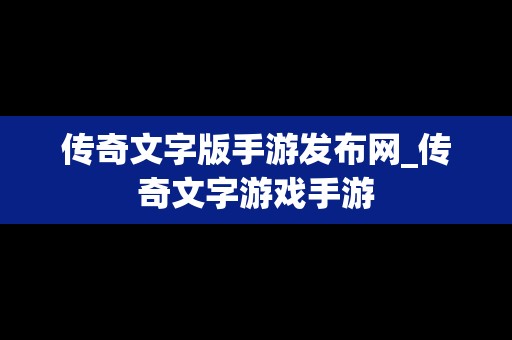 传奇文字版手游发布网_传奇文字游戏手游